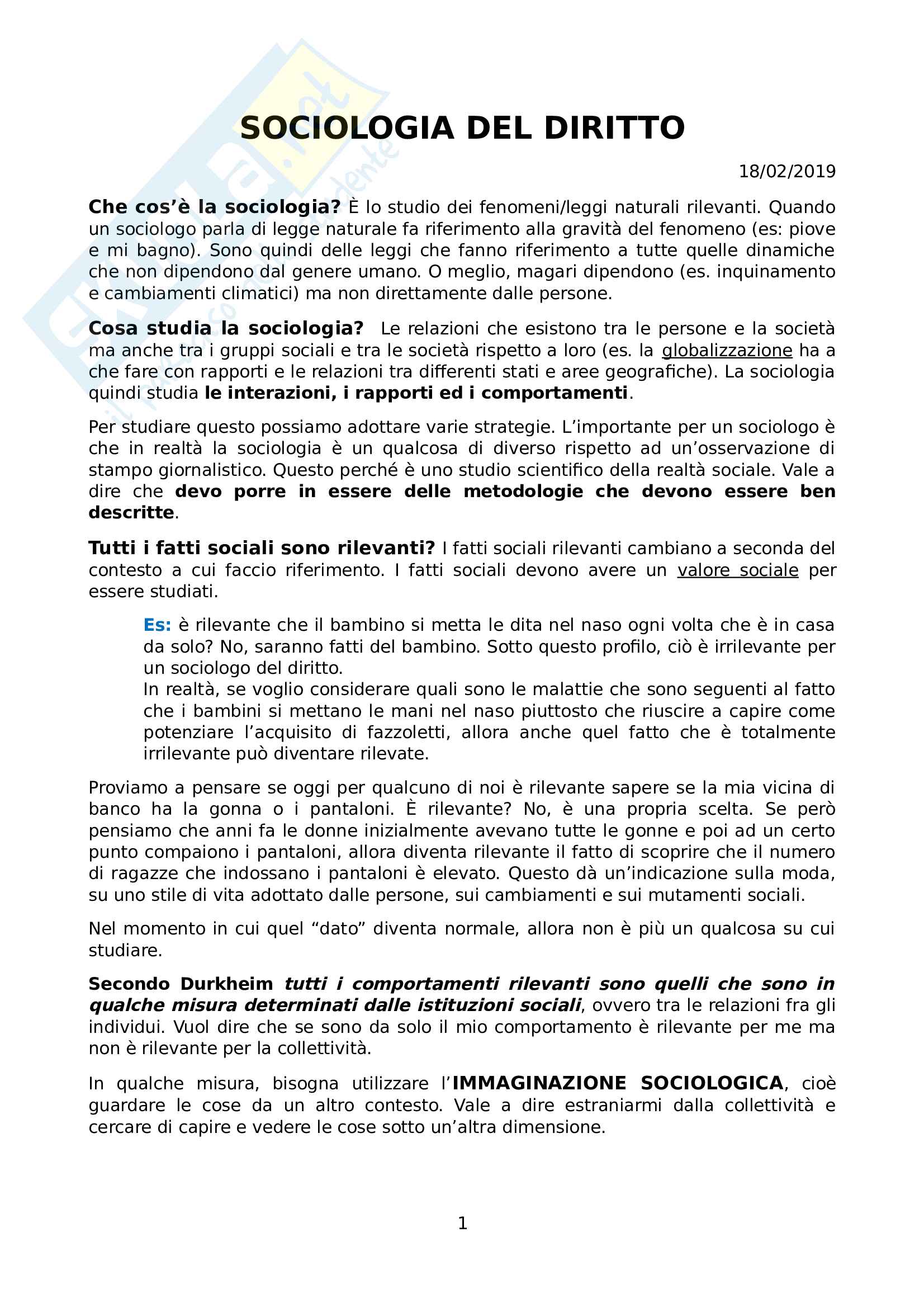 SOCIOLOGIA DEL DIRITTO

18/02/2019

Che cos'è la sociologia? È lo studio dei fenomeni/leggi naturali rilevanti. Quando un sociologo parla di legge naturale fa riferimento alla gravità del fenomeno (es: piove e mi bagno). Sono quindi delle leggi che fanno riferimento a tutte quelle dinamiche che non dipendono dal genere umano. O meglio, magari dipendono (es. inquinamento e cambiamenti climatici) ma non direttamente dalle persone.

Cosa studia la sociologia? Le relazioni che esistono tra le persone e la società ma anche tra i gruppi sociali e tra le società rispetto a loro (es. la globalizzazione ha a che fare con rapporti e le relazioni tra differenti stati e aree geografiche). La sociologia quindi studia le interazioni, i rapporti ed i comportamenti.

Per studiare questo possiamo adottare varie strategie. L'importante per un sociologo è che in realtà la sociologia è un qualcosa di diverso rispetto ad un'osservazione di stampo giornalistico. Questo perché è uno studio scientifico della realtà sociale. Vale a dire che devo porre in essere delle metodologie che devono essere ben descritte.

Tutti i fatti sociali sono rilevanti? I fatti sociali rilevanti cambiano a seconda del contesto a cui faccio riferimento. I fatti sociali devono avere un valore sociale per essere studiati.

Es: è rilevante che il bambino si metta le dita nel naso ogni volta che è in casa da solo? No, saranno fatti del bambino. Sotto questo profilo, ciò è irrilevante per un sociologo del diritto.
In realtà, se voglio considerare quali sono le malattie che sono seguenti al fatto che i bambini si mettano le mani nel naso piuttosto che riuscire a capire come potenziare l'acquisito di fazzoletti, allora anche quel fatto che è totalmente irrilevante può diventare rilevate.

Proviamo a pensare se oggi per qualcuno di noi è rilevante sapere se la mia vicina di banco ha la gonna o i pantaloni. È rilevante? No, è una propria scelta. Se però pensiamo che anni fa le donne inizialmente avevano tutte le gonne e poi ad un certo punto compaiono i pantaloni, allora diventa rilevante il fatto di scoprire che il numero di ragazze che indossano i pantaloni è elevato. Questo dà un'indicazione sulla moda, su uno stile di vita adottato dalle persone, sui cambiamenti e sui mutamenti sociali.

Nel momento in cui quel "dato" diventa normale, allora non è più un qualcosa su cui studiare.

Secondo Durkheim tutti i comportamenti rilevanti sono quelli che sono in qualche misura determinati dalle istituzioni sociali, ovvero tra le relazioni fra gli individui. Vuol dire che se sono da solo il mio comportamento è rilevante per me ma non è rilevante per la collettività.

In qualche misura, bisogna utilizzare l'IMMAGINAZIONE SOCIOLOGICA, cioè guardare le cose da un altro contesto. Vale a dire estraniarmi dalla collettività e cercare di capire e vedere le cose sotto un'altra dimensione.

1